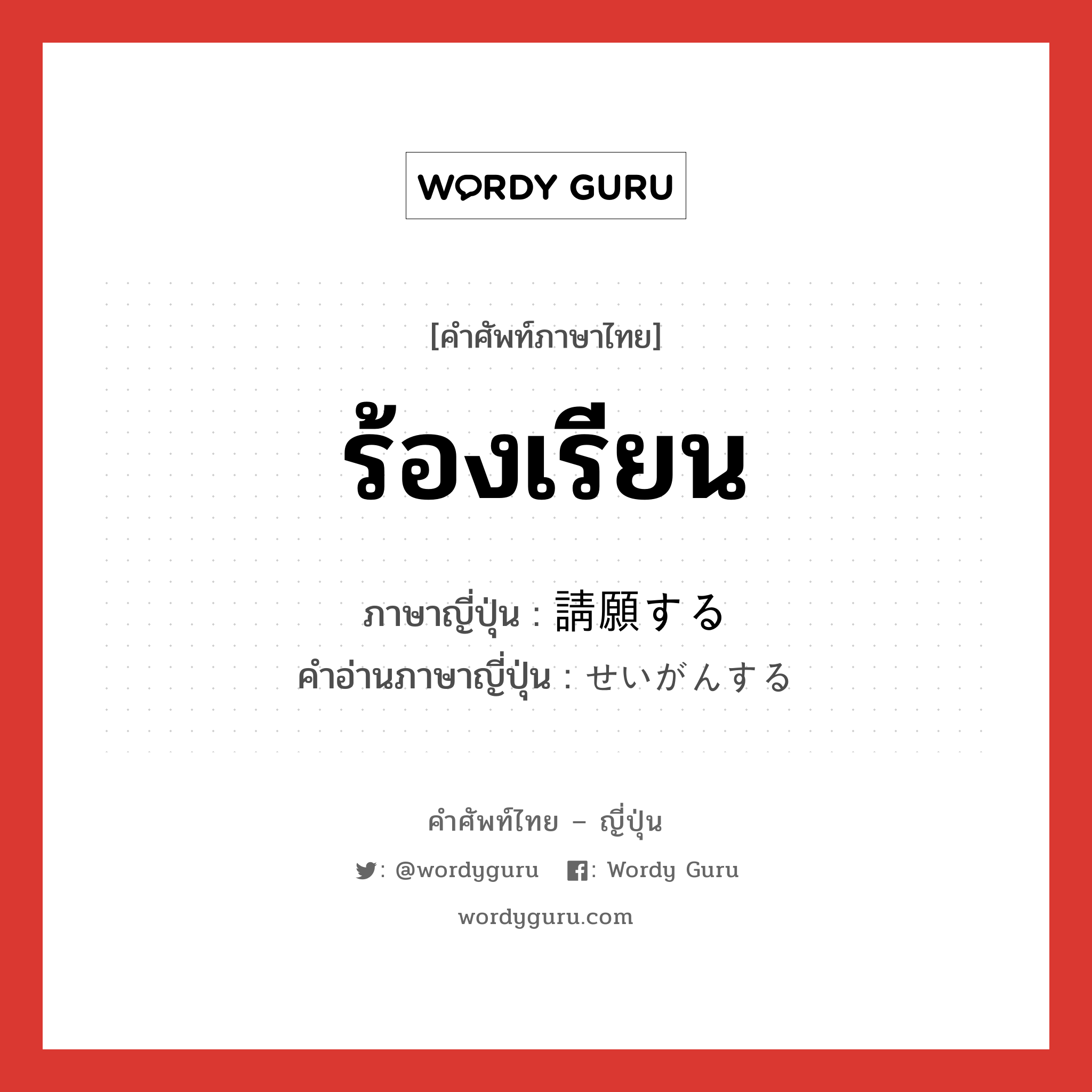 WORDY GURU

[คำศัพท์ภาษาไทย]

ร้องเรียน

ภาษาญี่ปุ่น : 請願する
คำอ่านภาษาญี่ปุ่น : せいがんする

คำศัพท์ไทย – ญี่ปุ่น

: @wordyguru : Wordy Guru

wordyguru.com